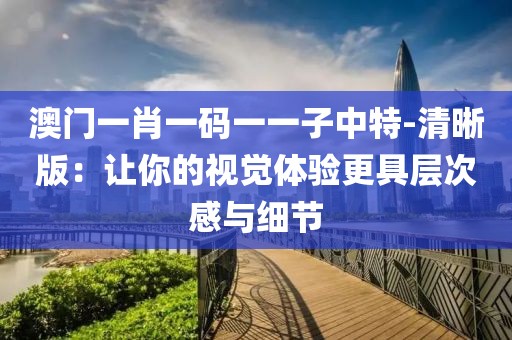 澳门一肖一码一一子中特-清晰版：让你的视觉体验更具层次感与细节